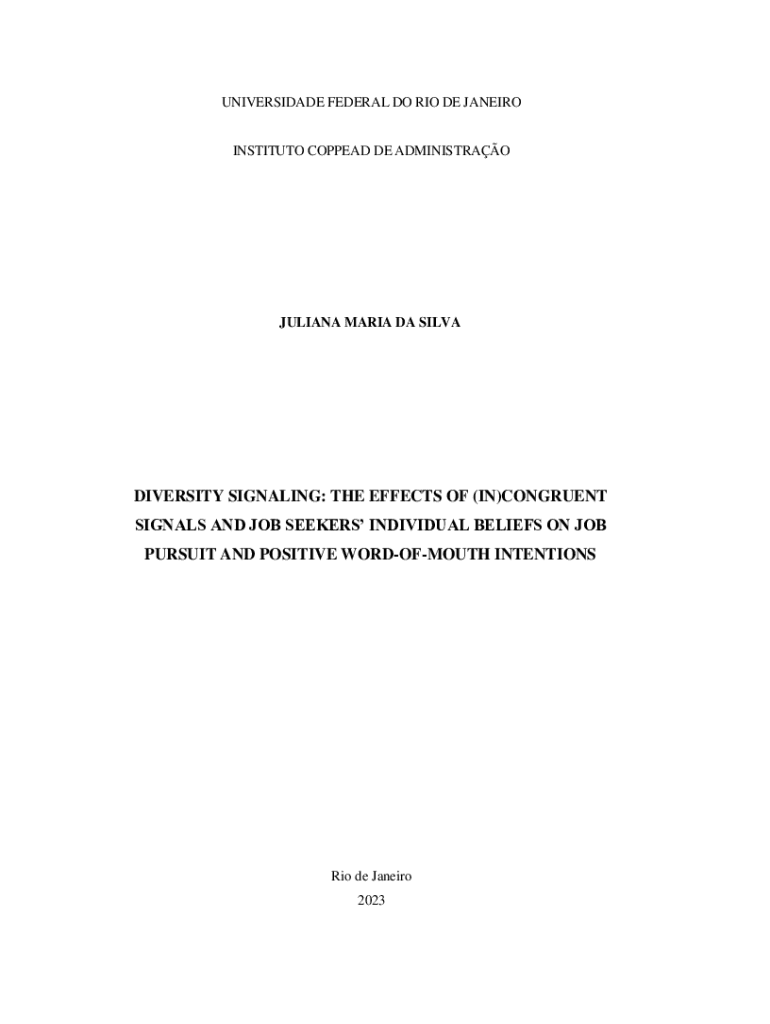 UNIVERSIDADE FEDERAL DO RIO DE JANEIRO

INSTITUTO COPPEAD DE ADMINISTRAÇÃO

JULIANA MARIA DA SILVA

DIVERSITY SIGNALING: THE EFFECTS OF (IN)CONGRUENT SIGNALS AND JOB SEEKERS' INDIVIDUAL BELIEFS ON JOB PURSUIT AND POSITIVE WORD-OF-MOUTH INTENTIONS

Rio de Janeiro
2023